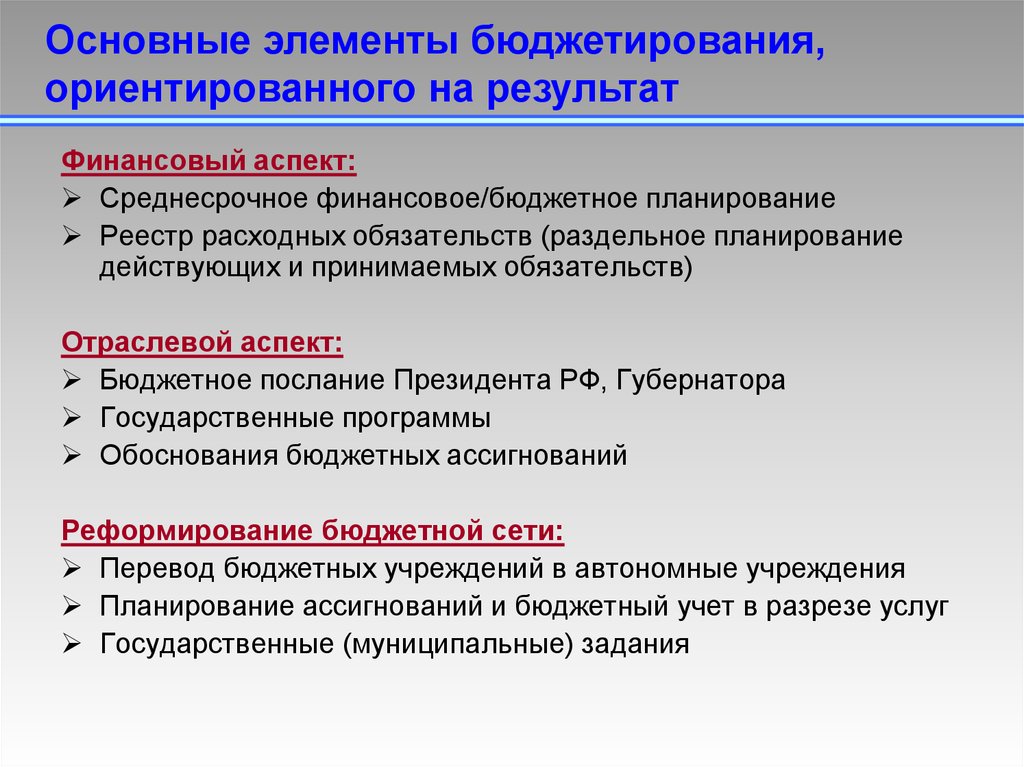 Основные элементы бюджетирования, ориентированного на результат

Финансовый аспект:
➢ Среднесрочное финансовое/бюджетное планирование
➢ Реестр расходных обязательств (раздельное планирование действующих и принимаемых обязательств)

Отраслевой аспект:
➢ Бюджетное послание Президента РФ, Губернатора
➢ Государственные программы
➢ Обоснования бюджетных ассигнований

Реформирование бюджетной сети:
➢ Перевод бюджетных учреждений в автономные учреждения
➢ Планирование ассигнований и бюджетный учет в разрезе услуг
➢ Государственные (муниципальные) задания